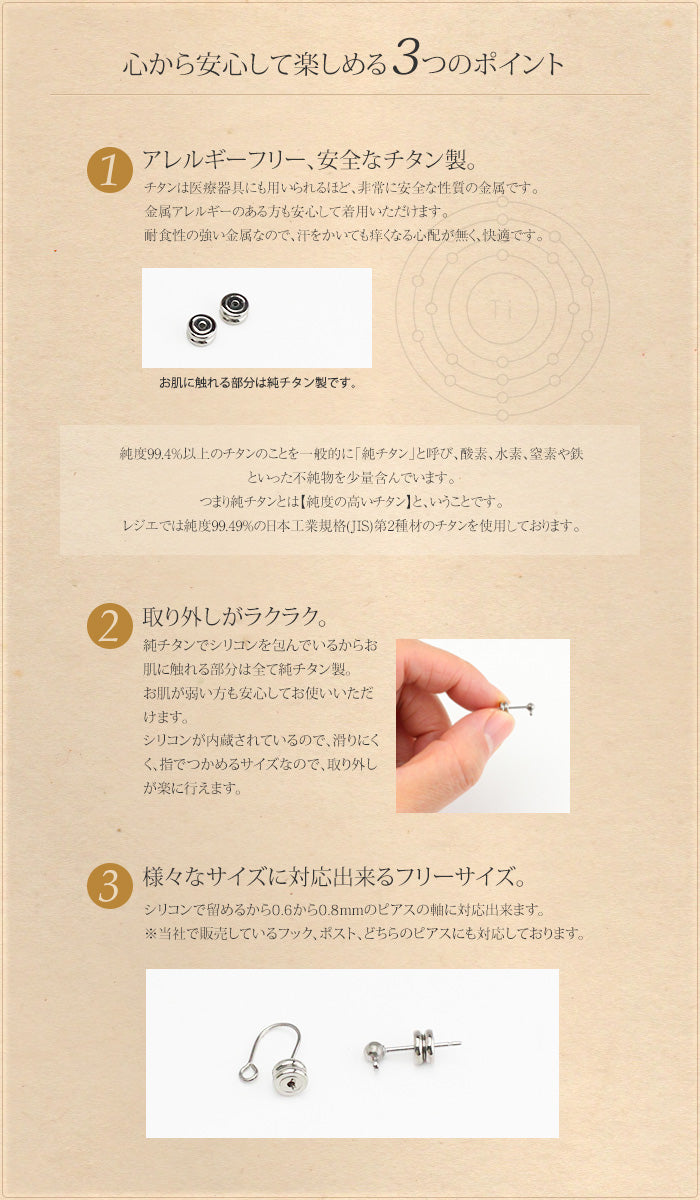 心から安心して楽しめる3つのポイント

1 アレルギーフリー、安全なチタン製。
チタンは医療器具にも用いられるほど、非常に安全な性質の金属です。
金属アレルギーのある方も安心して着用いただけます。
耐食性の強い金属なので、汗をかいても痒くなる心配が無く、快適です。

Ti

お肌に触れる部分は純チタン製です。

純度99.4%以上のチタンのことを一般的に「純チタン」と呼び、酸素、水素、窒素や鉄といった不純物を少量含んでいます。
つまり純チタンとは【純度の高いチタン】と、いうことです。
レジエでは純度99.49%の日本工業規格(JIS)第2種材のチタンを使用しております。

2 取り外しがラクラク。
純チタンでシリコンを包んでいるからお肌に触れる部分は全て純チタン製。
お肌が弱い方も安心してお使いいただけます。
シリコンが内蔵されているので、滑りにくく、指でつかめるサイズなので、取り外しが楽に行えます。

3 様々なサイズに対応出来るフリーサイズ。
シリコンで留めるから0.6から0.8mmのピアスの軸に対応出来ます。
※当社で販売しているフック、ポスト、どちらのピアスにも対応しております。